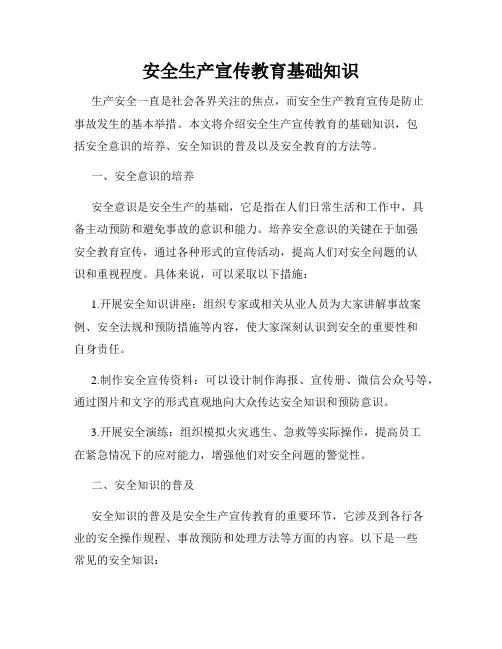 安全生产宣传教育基础知识

生产安全一直是社会各界关注的焦点，而安全生产教育宣传是防止事故发生的基本举措。本文将介绍安全生产宣传教育的基础知识，包括安全意识的培养、安全知识的普及以及安全教育的方法等。

一、安全意识的培养

安全意识是安全生产的基础，它是指在人们日常生活和工作中，具备主动预防和避免事故的意识和能力。培养安全意识的关键在于加强安全教育宣传，通过各种形式的宣传活动，提高人们对安全问题的认识和重视程度。具体来说，可以采取以下措施：

1.开展安全知识讲座：组织专家或相关从业人员为大家讲解事故案例、安全法规和预防措施等内容，使大家深刻认识到安全的重要性和自身责任。

2.制作安全宣传资料：可以设计制作海报、宣传册、微信公众号等，通过图片和文字的形式直观地向大众传达安全知识和预防意识。

3.开展安全演练：组织模拟火灾逃生、急救等实际操作，提高员工在紧急情况下的应对能力，增强他们对安全问题的警觉性。

二、安全知识的普及

安全知识的普及是安全生产宣传教育的重要环节，它涉及到各行各业的安全操作规程、事故预防和处理方法等方面的内容。以下是一些常见的安全知识：